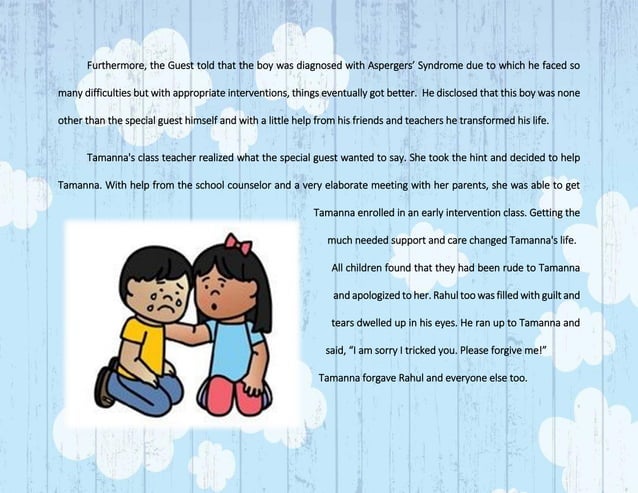 Furthermore, the Guest told that the boy was diagnosed with Aspergers' Syndrome due to which he faced so many difficulties but with appropriate interventions, things eventually got better. He disclosed that this boy was none other than the special guest himself and with a little help from his friends and teachers he transformed his life.

Tamanna's class teacher realized what the special guest wanted to say. She took the hint and decided to help Tamanna. With help from the school counselor and a very elaborate meeting with her parents, she was able to get Tamanna enrolled in an early intervention class. Getting the much needed support and care changed Tamanna's life. All children found that they had been rude to Tamanna and apologized to her. Rahul too was filled with guilt and tears dwelled up in his eyes. He ran up to Tamanna and said, "I am sorry I tricked you. Please forgive me!" Tamanna forgave Rahul and everyone else too.